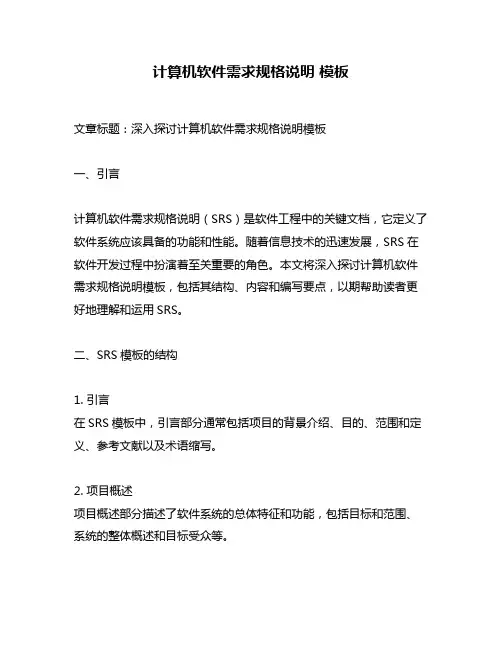 计算机软件需求规格说明 模板

文章标题：深入探讨计算机软件需求规格说明模板

一、引言

计算机软件需求规格说明（SRS）是软件工程中的关键文档，它定义了软件系统应该具备的功能和性能。随着信息技术的迅速发展，SRS 在软件开发过程中扮演着至关重要的角色。本文将深入探讨计算机软件需求规格说明模板，包括其结构、内容和编写要点，以期帮助读者更好地理解和运用 SRS。

二、SRS 模板的结构

1. 引言
在 SRS 模板中，引言部分通常包括项目的背景介绍、目的、范围和定义、参考文献以及术语缩写。

2. 项目概述
项目概述部分描述了软件系统的总体特征和功能，包括目标和范围、系统的整体概述和目标受众等。